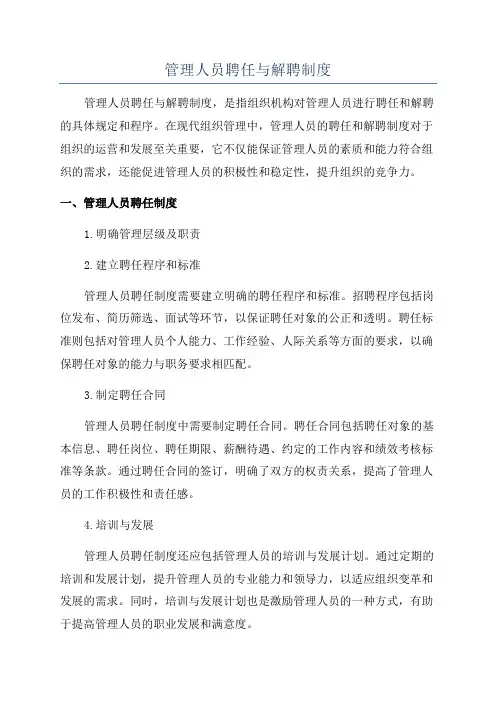 管理人员聘任与解聘制度

管理人员聘任与解聘制度，是指组织机构对管理人员进行聘任和解聘的具体规定和程序。在现代组织管理中，管理人员的聘任和解聘制度对于组织的运营和发展至关重要，它不仅能保证管理人员的素质和能力符合组织的需求，还能促进管理人员的积极性和稳定性，提升组织的竞争力。

一、管理人员聘任制度

1.明确管理层级及职责

2.建立聘任程序和标准

管理人员聘任制度需要建立明确的聘任程序和标准。招聘程序包括岗位发布、简历筛选、面试等环节，以保证聘任对象的公正和透明。聘任标准则包括对管理人员个人能力、工作经验、人际关系等方面的要求，以确保聘任对象的能力与职务要求相匹配。

3.制定聘任合同

管理人员聘任制度中需要制定聘任合同。聘任合同包括聘任对象的基本信息、聘任岗位、聘任期限、薪酬待遇、约定的工作内容和绩效考核标准等条款。通过聘任合同的签订，明确了双方的权责关系，提高了管理人员的工作积极性和责任感。

4.培训与发展

管理人员聘任制度还应包括管理人员的培训与发展计划。通过定期的培训和发展计划，提升管理人员的专业能力和领导力，以适应组织变革和发展的需求。同时，培训与发展计划也是激励管理人员的一种方式，有助于提高管理人员的职业发展和满意度。